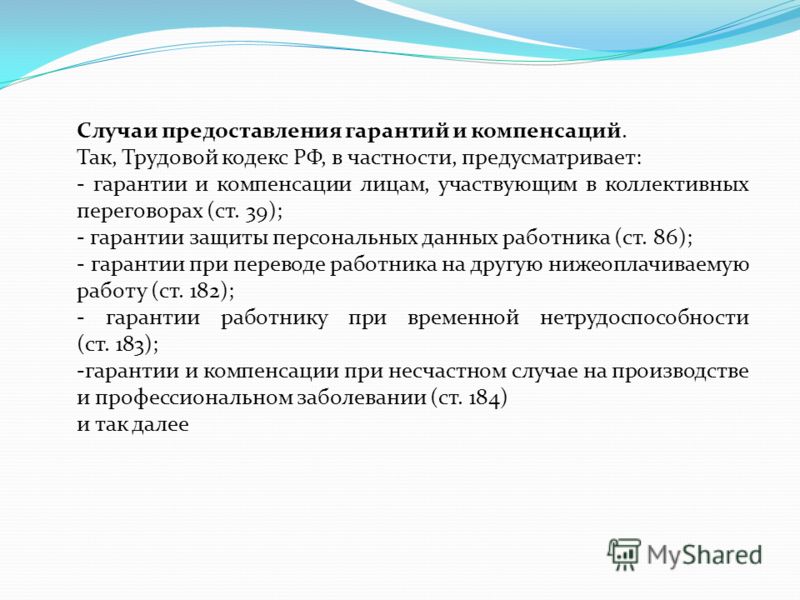 Случаи предоставления гарантий и компенсаций.
Так, Трудовой кодекс РФ, в частности, предусматривает:
- гарантии и компенсации лицам, участвующим в коллективных переговорах (ст. 39);
- гарантии защиты персональных данных работника (ст. 86);
- гарантии при переводе работника на другую нижеоплачиваемую работу (ст. 182);
- гарантии работнику при временной нетрудоспособности (ст. 183);
-гарантии и компенсации при несчастном случае на производстве и профессиональном заболевании (ст. 184)
и так далее

MyShared